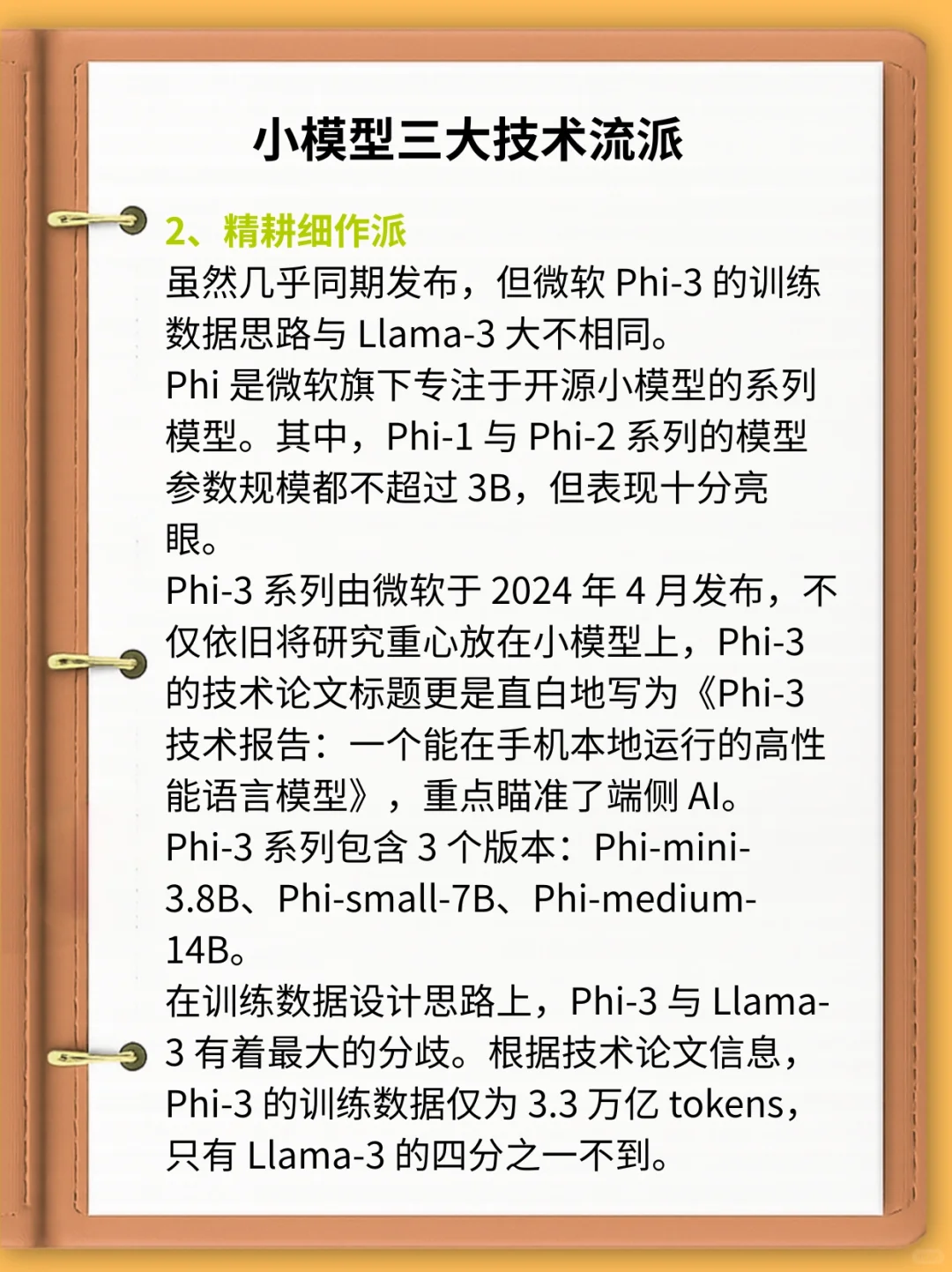 小模型三大技术流派

2、精耕细作派
虽然几乎同期发布，但微软 Phi-3 的训练数据思路与 Llama-3 大不相同。
Phi 是微软旗下专注于开源小模型的系列模型。其中，Phi-1 与 Phi-2 系列的模型参数规模都不超过 3B，但表现十分亮眼。
Phi-3 系列由微软于 2024 年 4 月发布，不仅依旧将研究重心放在小模型上，Phi-3 的技术论文标题更是直白地写为《Phi-3 技术报告：一个能在手机本地运行的高性能语言模型》，重点瞄准了端侧 AI。
Phi-3 系列包含 3 个版本：Phi-mini-3.8B、Phi-small-7B、Phi-medium-14B。
在训练数据设计思路上，Phi-3 与 Llama-3 有着最大的分歧。根据技术论文信息，Phi-3 的训练数据仅为 3.3 万亿 tokens，只有 Llama-3 的四分之一不到。